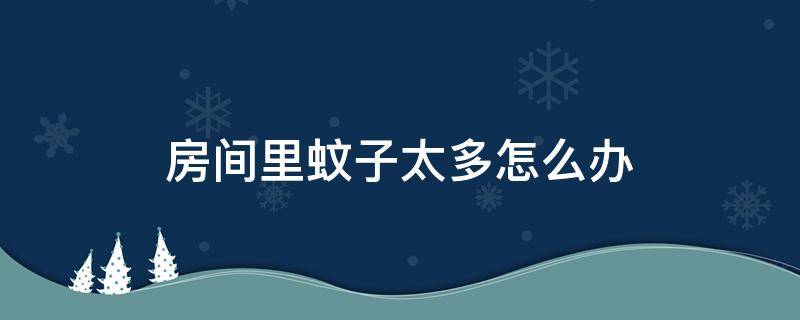 房间里蚊子太多怎么办